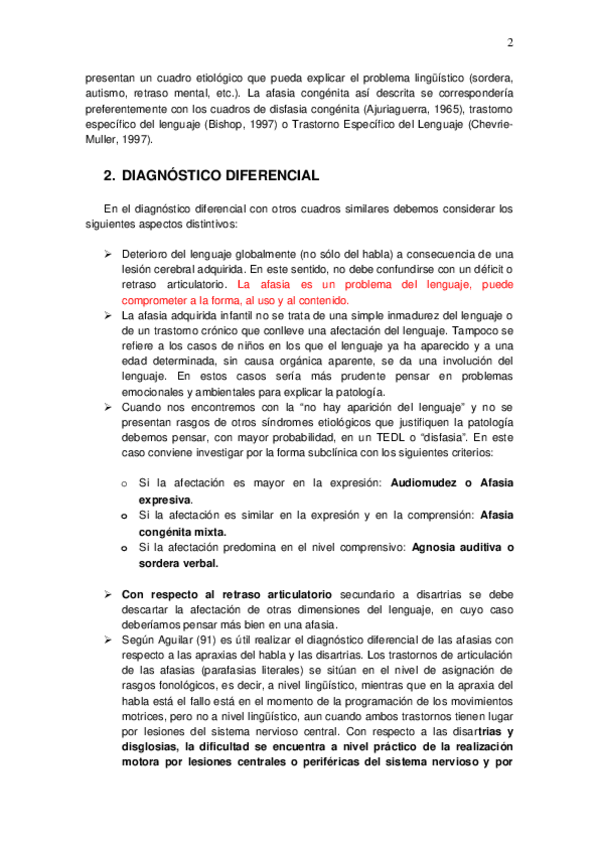 2

presentan un cuadro etiológico que pueda explicar el problema lingüístico (sordera, autismo, retraso mental, etc.). La afasia congénita así descrita se correspondería preferentemente con los cuadros de disfasia congénita (Ajuriaguerra, 1965), trastorno específico del lenguaje (Bishop, 1997) o Trastorno Específico del Lenguaje (Chevrie-Muller, 1997).

2. DIAGNÓSTICO DIFERENCIAL

En el diagnóstico diferencial con otros cuadros similares debemos considerar los siguientes aspectos distintivos:

➢ Deterioro del lenguaje globalmente (no sólo del habla) a consecuencia de una lesión cerebral adquirida. En este sentido, no debe confundirse con un déficit o retraso articulatorio. La afasia es un problema del lenguaje, puede comprometer a la forma, al uso y al contenido.

➢ La afasia adquirida infantil no se trata de una simple inmadurez del lenguaje o de un trastorno crónico que conlleve una afectación del lenguaje. Tampoco se refiere a los casos de niños en los que el lenguaje ya ha aparecido y a una edad determinada, sin causa orgánica aparente, se da una involución del lenguaje. En estos casos sería más prudente pensar en problemas emocionales y ambientales para explicar la patología.

➢ Cuando nos encontremos con la "no hay aparición del lenguaje" y no se presentan rasgos de otros síndromes etiológicos que justifiquen la patología debemos pensar, con mayor probabilidad, en un TEDL o "disfasia". En este caso conviene investigar por la forma subclínica con los siguientes criterios:

o Si la afectación es mayor en la expresión: Audiomudez o Afasia expresiva.
o Si la afectación es similar en la expresión y en la comprensión: Afasia congénita mixta.
o Si la afectación predomina en el nivel comprensivo: Agnosia auditiva o sordera verbal.

➢ Con respecto al retraso articulatorio secundario a disartrias se debe descartar la afectación de otras dimensiones del lenguaje, en cuyo caso deberíamos pensar más bien en una afasia.

➢ Según Aguilar (91) es útil realizar el diagnóstico diferencial de las afasias con respecto a las apraxias del habla y las disartrias. Los trastornos de articulación de las afasias (parafasias literales) se sitúan en el nivel de asignación de rasgos fonológicos, es decir, a nivel lingüístico, mientras que en la apraxia del habla está el fallo está en el momento de la programación de los movimientos motrices, pero no a nivel lingüístico, aun cuando ambos trastornos tienen lugar por lesiones del sistema nervioso central. Con respecto a las disartrias y disglosias, la dificultad se encuentra a nivel práctico de la realización motora por lesiones centrales o periféricas del sistema nervioso y por